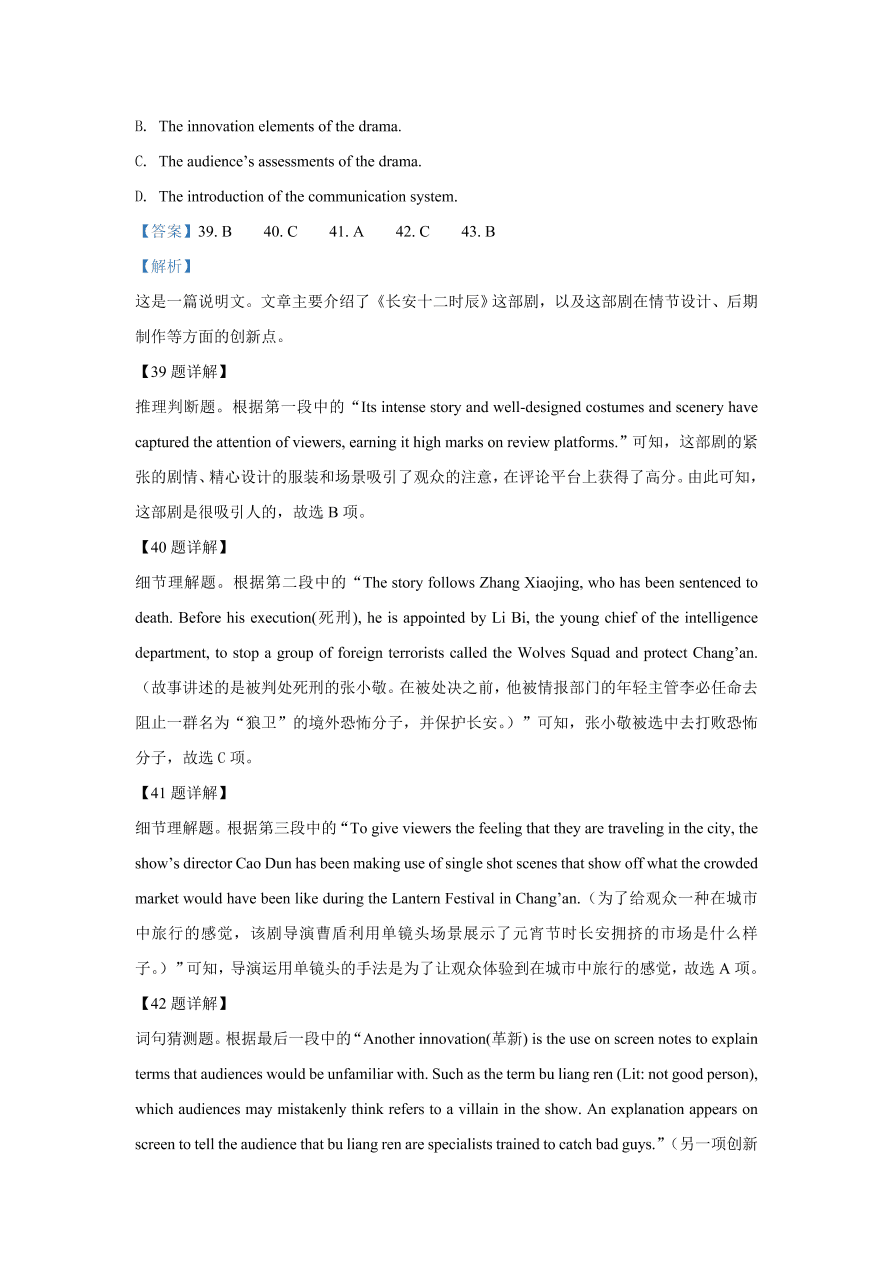 B. The innovation elements of the drama.

C. The audience’s assessments of the drama.

D. The introduction of the communication system.

【答案】39. B　40. C　41. A　42. C　43. B

【解析】

这是一篇说明文。文章主要介绍了《长安十二时辰》这部剧，以及这部剧在情节设计、后期制作等方面的创新点。

【39 题详解】

推理判断题。根据第一段中的“Its intense story and well-designed costumes and scenery have captured the attention of viewers, earning it high marks on review platforms.”可知，这部剧的紧张的剧情、精心设计的服装和场景吸引了观众的注意，在评论平台上获得了高分。由此可知，这部剧是很吸引人的，故选 B 项。

【40 题详解】

细节理解题。根据第二段中的“The story follows Zhang Xiaojing, who has been sentenced to death. Before his execution(死刑), he is appointed by Li Bi, the young chief of the intelligence department, to stop a group of foreign terrorists called the Wolves Squad and protect Chang’an.（故事讲述的是被判处死刑的张小敬。在被处决之前，他被情报部门的年轻主管李必任命去阻止一群名为“狼卫”的境外恐怖分子，并保护长安。）”可知，张小敬被选中去打败恐怖分子，故选 C 项。

【41 题详解】

细节理解题。根据第三段中的“To give viewers the feeling that they are traveling in the city, the show’s director Cao Dun has been making use of single shot scenes that show off what the crowded market would have been like during the Lantern Festival in Chang’an.（为了给观众一种在城市中旅行的感觉，该剧导演曹盾利用单镜头场景展示了元宵节时长安拥挤的市场是什么样子。）”可知，导演运用单镜头的手法是为了让观众体验到在城市中旅行的感觉，故选 A 项。

【42 题详解】

词句猜测题。根据最后一段中的“Another innovation(革新) is the use on screen notes to explain terms that audiences would be unfamiliar with. Such as the term bu liang ren (Lit: not good person), which audiences may mistakenly think refers to a villain in the show. An explanation appears on screen to tell the audience that bu liang ren are specialists trained to catch bad guys.”（另一项创新